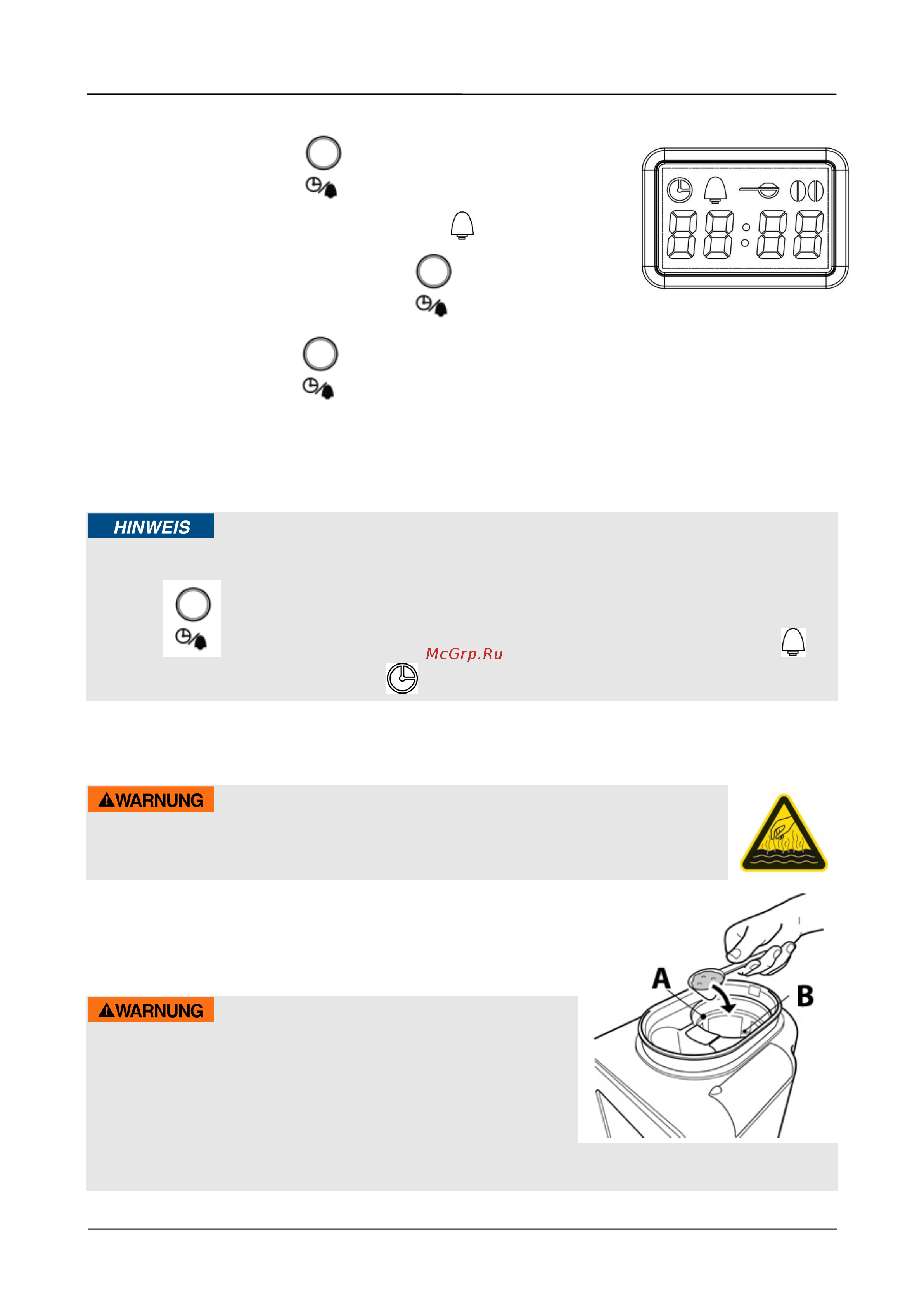 HINWEIS

McGrp.Ru

WARNUNG

WARNUNG

A

B